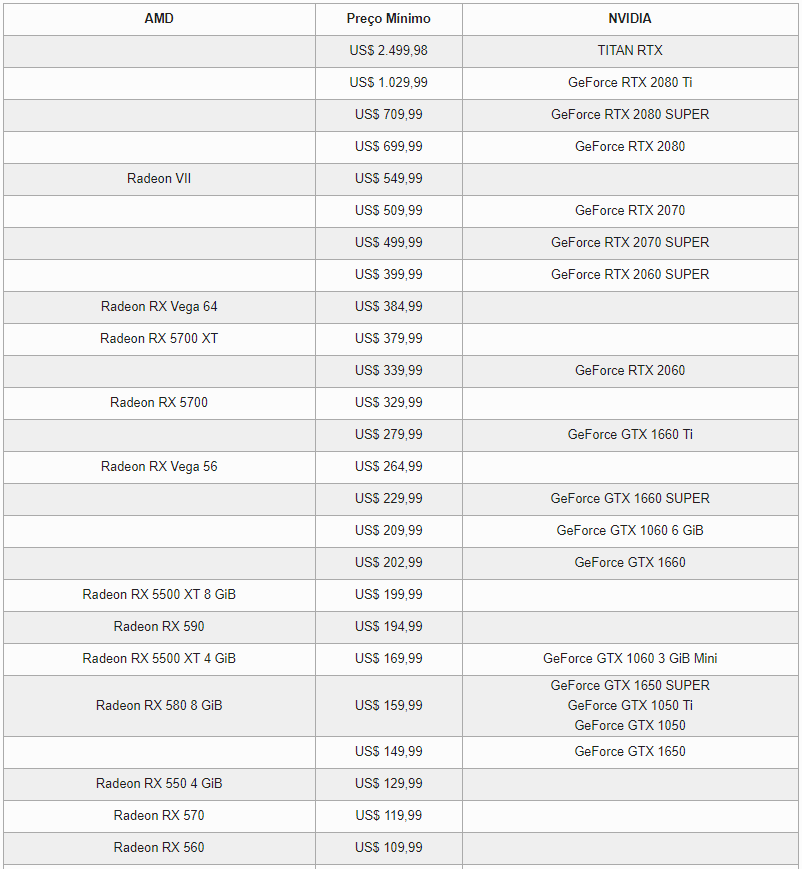 | AMD | Preço Mínimo | NVIDIA |
|---|---|---|
| | US$ 2.499,98 | TITAN RTX |
| | US$ 1.029,99 | GeForce RTX 2080 Ti |
| | US$ 709,99 | GeForce RTX 2080 SUPER |
| | US$ 699,99 | GeForce RTX 2080 |
| Radeon VII | US$ 549,99 | |
| | US$ 509,99 | GeForce RTX 2070 |
| | US$ 499,99 | GeForce RTX 2070 SUPER |
| | US$ 399,99 | GeForce RTX 2060 SUPER |
| Radeon RX Vega 64 | US$ 384,99 | |
| Radeon RX 5700 XT | US$ 379,99 | |
| | US$ 339,99 | GeForce RTX 2060 |
| Radeon RX 5700 | US$ 329,99 | |
| | US$ 279,99 | GeForce GTX 1660 Ti |
| Radeon RX Vega 56 | US$ 264,99 | |
| | US$ 229,99 | GeForce GTX 1660 SUPER |
| | US$ 209,99 | GeForce GTX 1060 6 GiB |
| | US$ 202,99 | GeForce GTX 1660 |
| Radeon RX 5500 XT 8 GiB | US$ 199,99 | |
| Radeon RX 590 | US$ 194,99 | |
| Radeon RX 5500 XT 4 GiB | US$ 169,99 | GeForce GTX 1060 3 GiB Mini |
| Radeon RX 580 8 GiB | US$ 159,99 | GeForce GTX 1650 SUPER GeForce GTX 1050 Ti GeForce GTX 1050 |
| | US$ 149,99 | GeForce GTX 1650 |
| Radeon RX 550 4 GiB | US$ 129,99 | |
| Radeon RX 570 | US$ 119,99 | |
| Radeon RX 560 | US$ 109,99 | |